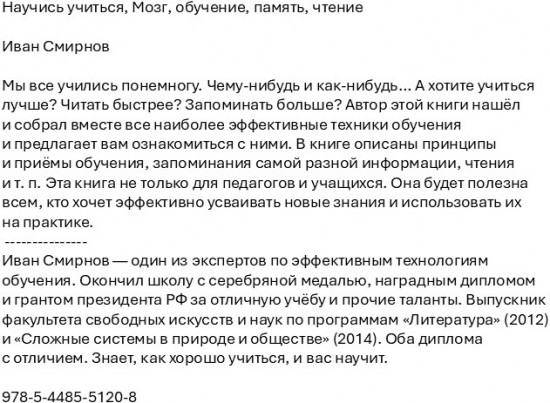 Научись учиться, Мозг, обучение, память, чтение

Иван Смирнов

Мы все учились понемногу. Чему-нибудь и как-нибудь... А хотите учиться лучше? Читать быстрее? Запоминать больше? Автор этой книги нашёл и собрал вместе все наиболее эффективные техники обучения и предлагает вам ознакомиться с ними. В книге описаны принципы и приёмы обучения, запоминания самой разной информации, чтения и т. п. Эта книга не только для педагогов и учащихся. Она будет полезна всем, кто хочет эффективно усваивать новые знания и использовать их на практике.
---------------
Иван Смирнов — один из экспертов по эффективным технологиям обучения. Окончил школу с серебряной медалью, наградным дипломом и грантом президента РФ за отличную учёбу и прочие таланты. Выпускник факультета свободных искусств и наук по программам «Литература» (2012) и «Сложные системы в природе и обществе» (2014). Оба диплома с отличием. Знает, как хорошо учиться, и вас научит.

978-5-4485-5120-8